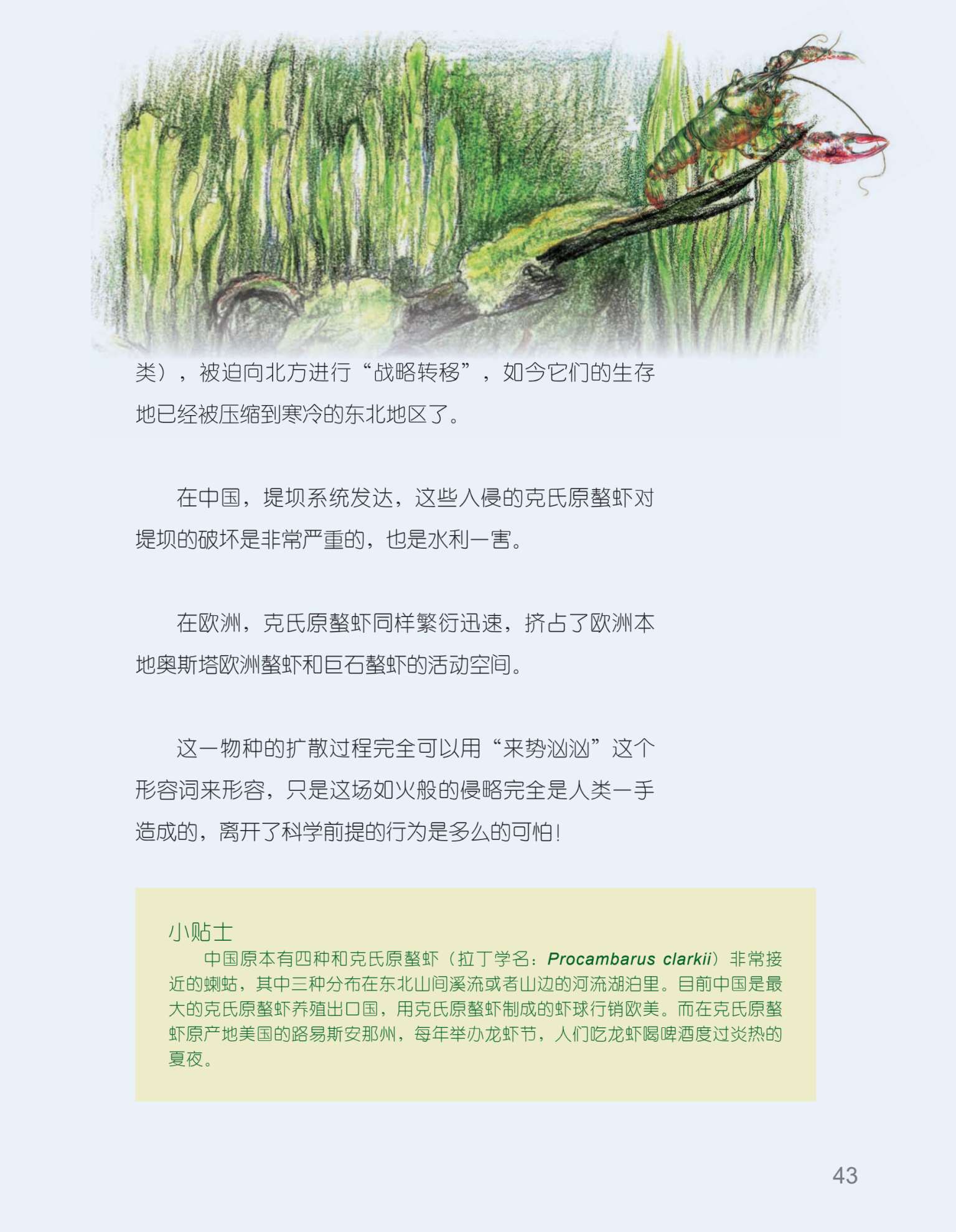 类），被迫向北方进行“战略转移”，如今它们的生存地已经被压缩到寒冷的东北地区了。

在中国，堤坝系统发达，这些入侵的克氏原螯虾对堤坝的破坏是非常严重的，也是水利一害。

在欧洲，克氏原螯虾同样繁衍迅速，挤占了欧洲本地奥斯塔欧洲螯虾和巨石螯虾的活动空间。

这一物种的扩散过程完全可以用“来势汹汹”这个形容词来形容，只是这场如火般的侵略完全是人类一手造成的，离开了科学前提的行为是多么的可怕！

小贴士

中国原本有四种和克氏原螯虾（拉丁学名：Procambarus clarkii）非常接近的蝲蛄，其中三种分布在东北山间溪流或者山边的河流湖泊里。目前中国是最大的克氏原螯虾养殖出口国，用克氏原螯虾制成的虾球行销欧美。而在克氏原螯虾原产地美国的路易斯安那州，每年举办龙虾节，人们吃龙虾喝啤酒度过炎热的夏夜。

43